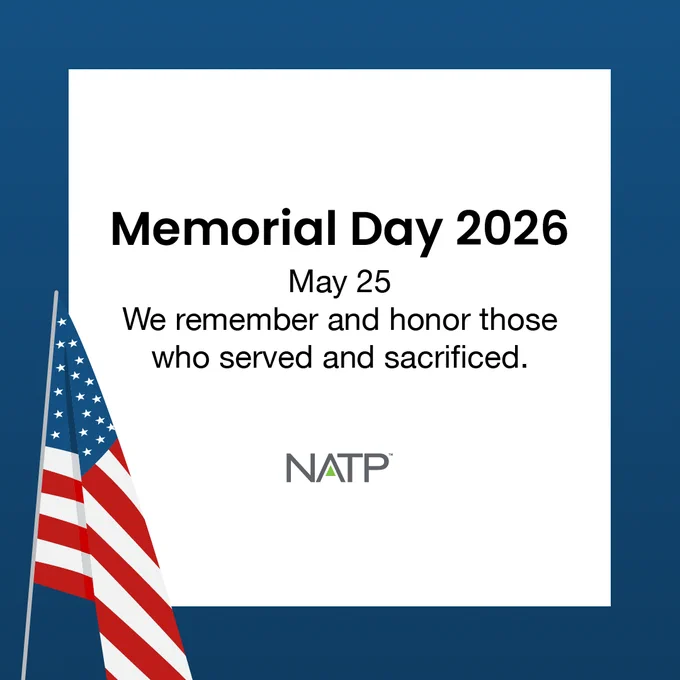 Memorial Day 2026

May 25
We remember and honor those who served and sacrificed.

NATP™